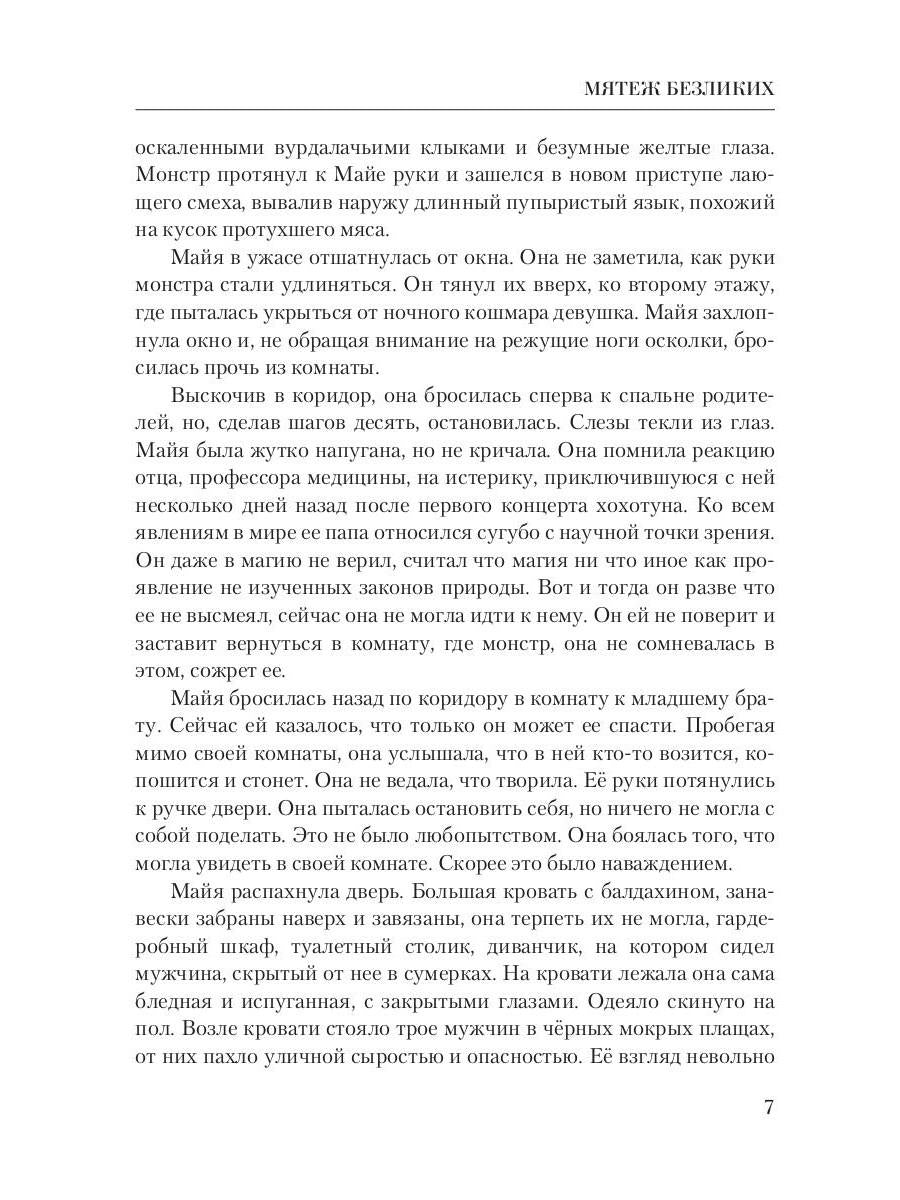 МЯТЕЖ БЕЗЛИКИХ

оскаленными вурдалачьими клыками и безумные желтые глаза. Монстр протянул к Майе руки и зашелся в новом приступе лающего смеха, вывалив наружу длинный пупыристый язык, похожий на кусок протухшего мяса.

Майя в ужасе отшатнулась от окна. Она не заметила, как руки монстра стали удлиняться. Он тянул их вверх, ко второму этажу, где пыталась укрыться от ночного кошмара девушка. Майя захлопнула окно и, не обращая внимание на режущие ноги осколки, бросилась прочь из комнаты.

Выскочив в коридор, она бросилась сперва к спальне родителей, но, сделав шагов десять, остановилась. Слезы текли из глаз. Майя была жутко напугана, но не кричала. Она помнила реакцию отца, профессора медицины, на истерику, приключившуюся с ней несколько дней назад после первого концерта хохотуна. Ко всем явлениям в мире ее папа относился сугубо с научной точки зрения. Он даже в магию не верил, считал что магия ни что иное как проявление не изученных законов природы. Вот и тогда он разве что ее не высмеял, сейчас она не могла идти к нему. Он ей не поверит и заставит вернуться в комнату, где монстр, она не сомневалась в этом, сожрет ее.

Майя бросилась назад по коридору в комнату к младшему брату. Сейчас ей казалось, что только он может ее спасти. Пробегая мимо своей комнаты, она услышала, что в ней кто-то возится, копошится и стонет. Она не ведала, что творила. Её руки потянулись к ручке двери. Она пыталась остановить себя, но ничего не могла с собой поделать. Это не было любопытством. Она боялась того, что могла увидеть в своей комнате. Скорее это было наваждением.

Майя распахнула дверь. Большая кровать с балдахином, занавески забраны наверх и завязаны, она терпеть их не могла, гардеробный шкаф, туалетный столик, диванчик, на котором сидел мужчина, скрытый от нее в сумерках. На кровати лежала она сама бледная и испуганная, с закрытыми глазами. Одеяло скинуто на пол. Возле кровати стояло трое мужчин в чёрных мокрых плащах, от них пахло уличной сыростью и опасностью. Её взгляд невольно

7